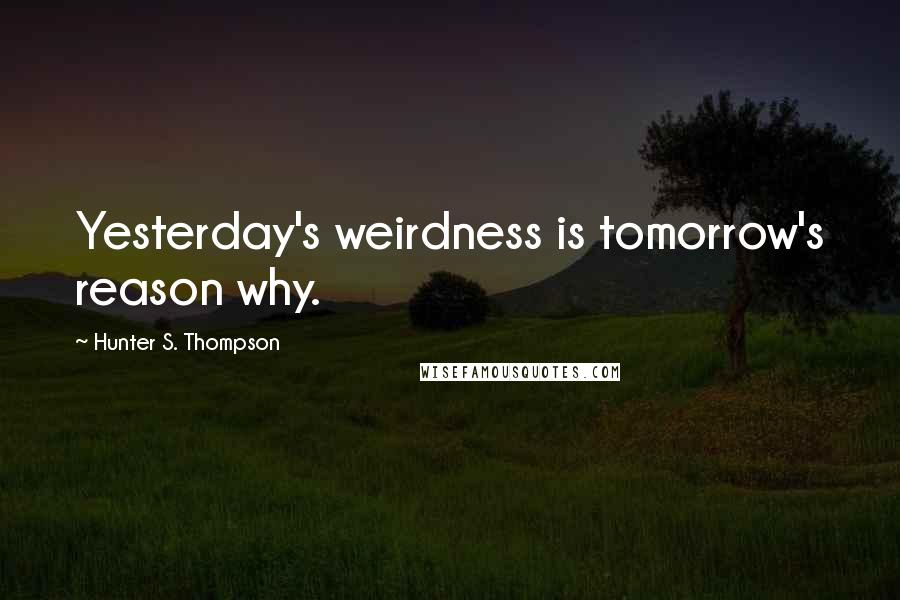 Yesterday's weirdness is tomorrow's reason why.

~ Hunter S. Thompson

WISEFAMOUSQUOTES.COM